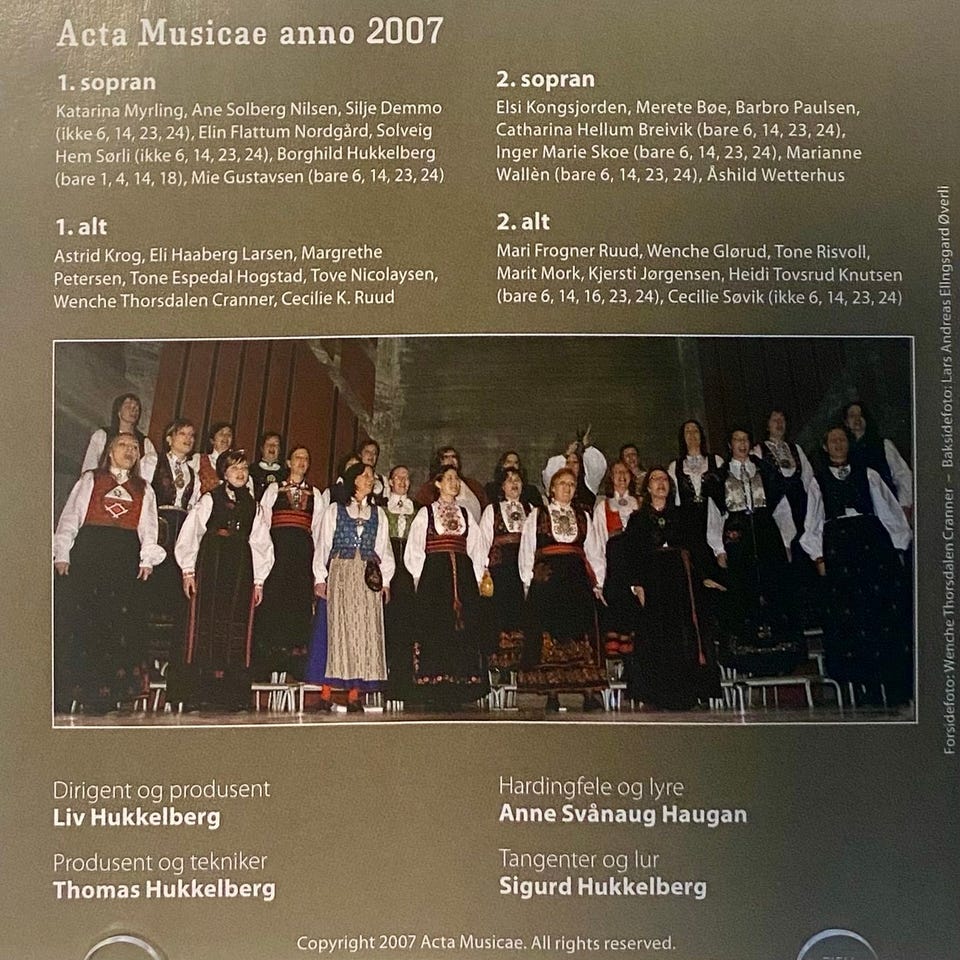 Acta Musicae anno 2007

1. sopran

Katarina Myrling, Ane Solberg Nilsen, Silje Demmo (ikke 6, 14, 23, 24), Elin Flattum Nordgård, Solveig Hem Sørli (ikke 6, 14, 23, 24), Borghild Hukkelberg (bare 1, 4, 14, 18), Mie Gustavsen (bare 6, 14, 23, 24)

1. alt

Astrid Krog, Eli Haaberg Larsen, Margrethe Petersen, Tone Espedal Hogstad, Tove Nicolaysen, Wenche Thorsdalen Cranner, Cecilie K. Ruud

2. sopran

Elsi Kongsjorden, Merete Bøe, Barbro Paulsen, Catharina Hellum Breivik (bare 6, 14, 23, 24), Inger Marie Skoe (bare 6, 14, 23, 24), Marianne Wallèn (bare 6, 14, 23, 24), Åshild Wetterhus

2. alt

Mari Frogner Ruud, Wenche Glørud, Tone Risvoll, Marit Mork, Kjersti Jørgensen, Heidi Tovsrud Knutsen (bare 6, 14, 16, 23, 24), Cecilie Søvik (ikke 6, 14, 23, 24)

Forsidefoto: Wenche Thorsdalen Cranner – Baksidefoto: Lars Andreas Ellingsgard Øverli

Dirigent og produsent
Liv Hukkelberg

Produsent og tekniker
Thomas Hukkelberg

Hardingfele og lyre
Anne Svånaug Haugan

Tangenter og lur
Sigurd Hukkelberg

Copyright 2007 Acta Musicae. All rights reserved.